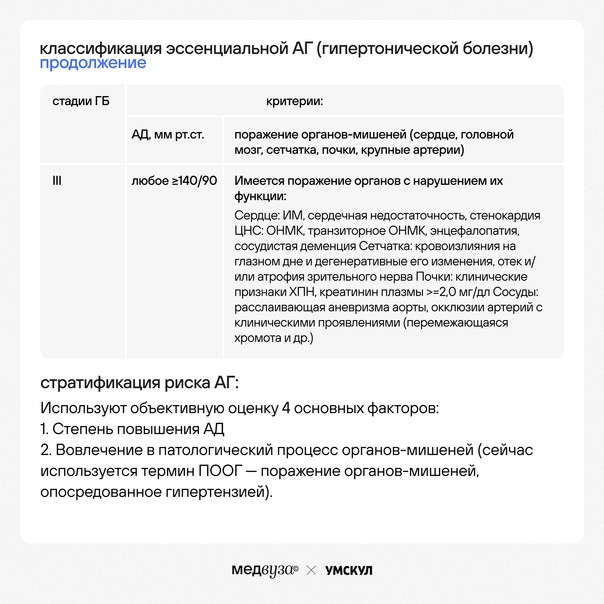 классификация эссенциальной АГ (гипертонической болезни)
продолжение

| стадии ГБ | критерии: | |
|---|---|---|
| | АД, мм рт.ст. | поражение органов-мишеней (сердце, головной мозг, сетчатка, почки, крупные артерии) |
| III | любое ≥140/90 | Имеется поражение органов с нарушением их функции: Сердце: ИМ, сердечная недостаточность, стенокардия ЦНС: ОНМК, транзиторное ОНМК, энцефалопатия, сосудистая деменция Сетчатка: кровоизлияния на глазном дне и дегенеративные его изменения, отек и/или атрофия зрительного нерва Почки: клинические признаки ХПН, креатинин плазмы >=2,0 мг/дл Сосуды: расслаивающая аневризма аорты, окклюзии артерий с клиническими проявлениями (перемежающаяся хромота и др.) |

стратификация риска АГ:

Используют объективную оценку 4 основных факторов:
1. Степень повышения АД
2. Вовлечение в патологический процесс органов-мишеней (сейчас используется термин ПООГ — поражение органов-мишеней, опосредованное гипертензией).

медвуза × УМСКУЛ